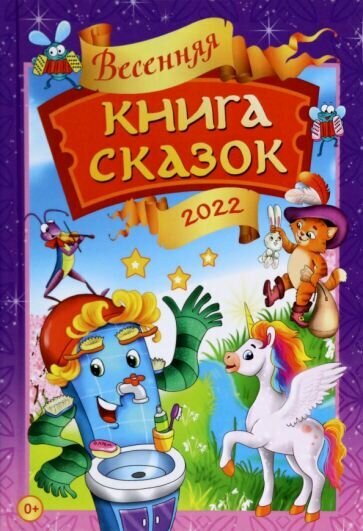 Весенняя
КНИГА СКАЗОК
2022
0+